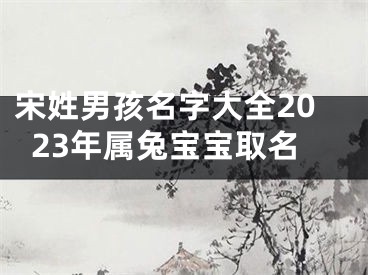 宋姓男孩名字大全2023年属兔宝宝取名